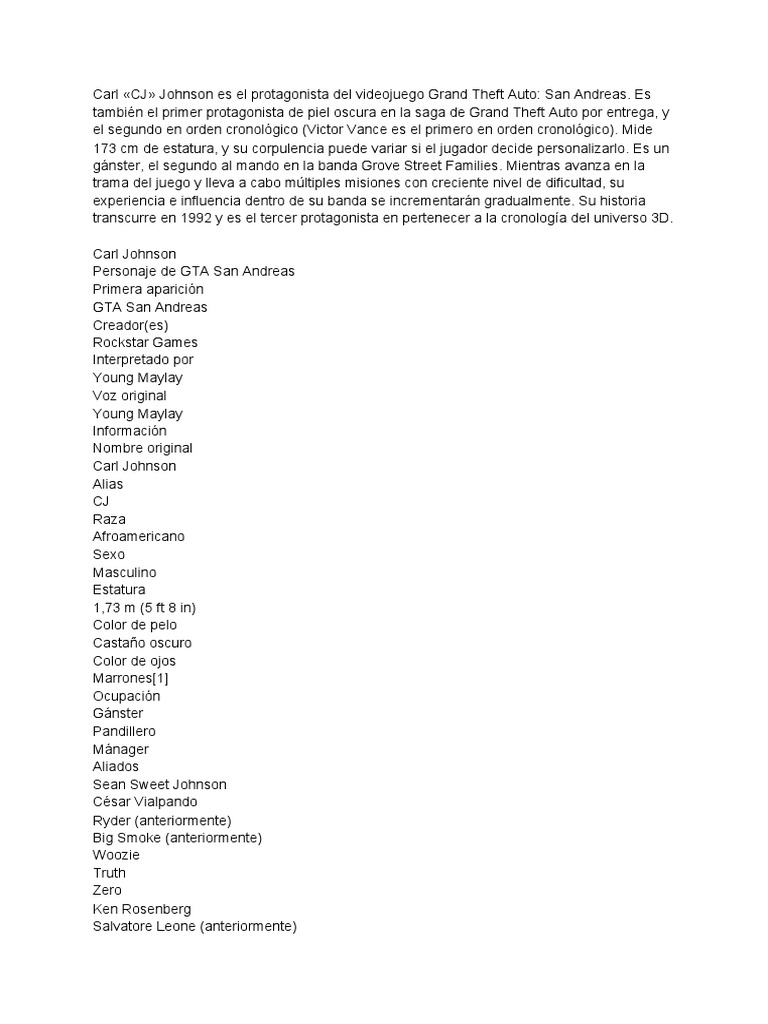 Carl «CJ» Johnson es el protagonista del videojuego Grand Theft Auto: San Andreas. Es también el primer protagonista de piel oscura en la saga de Grand Theft Auto por entrega, y el segundo en orden cronológico (Victor Vance es el primero en orden cronológico). Mide 173 cm de estatura, y su corpulencia puede variar si el jugador decide personalizarlo. Es un gánster, el segundo al mando en la banda Grove Street Families. Mientras avanza en la trama del juego y lleva a cabo múltiples misiones con creciente nivel de dificultad, su experiencia e influencia dentro de su banda se incrementarán gradualmente. Su historia transcurre en 1992 y es el tercer protagonista en pertenecer a la cronología del universo 3D.

Carl Johnson
Personaje de GTA San Andreas
Primera aparición
GTA San Andreas
Creador(es)
Rockstar Games
Interpretado por
Young Maylay
Voz original
Young Maylay
Información
Nombre original
Carl Johnson
Alias
CJ
Raza
Afroamericano
Sexo
Masculino
Estatura
1,73 m (5 ft 8 in)
Color de pelo
Castaño oscuro
Color de ojos
Marrones[1]
Ocupación
Gánster
Pandillero
Mánager
Aliados
Sean Sweet Johnson
César Vialpando
Ryder (anteriormente)
Big Smoke (anteriormente)
Woozie
Truth
Zero
Ken Rosenberg
Salvatore Leone (anteriormente)